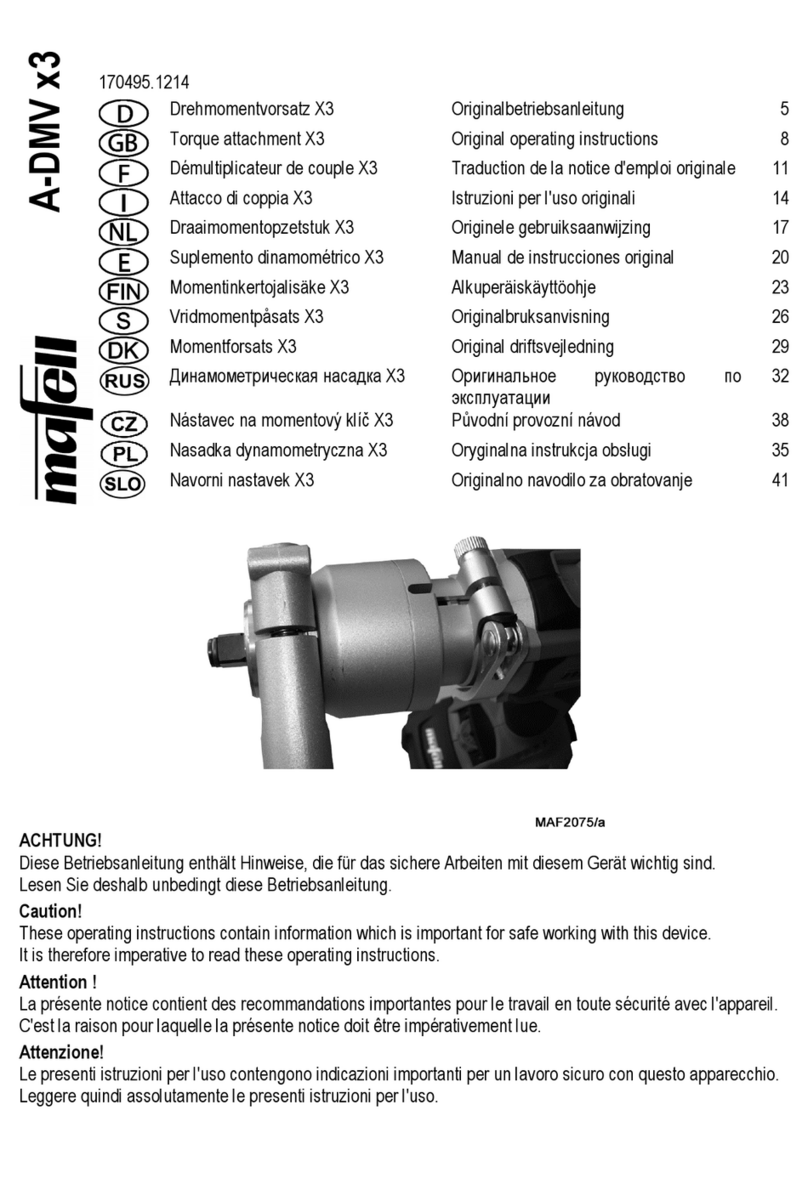 A-DMV x3

mafell

170495.1214

| | | | |
|---|---|---|---|
| D | Drehmomentvorsatz X3 | Originalbetriebsanleitung | 5 |
| GB | Torque attachment X3 | Original operating instructions | 8 |
| F | Démultiplicateur de couple X3 | Traduction de la notice d'emploi originale | 11 |
| I | Attacco di coppia X3 | Istruzioni per l'uso originali | 14 |
| NL | Draaimomentopzetstuk X3 | Originele gebruiksaanwijzing | 17 |
| E | Suplemento dinamométrico X3 | Manual de instrucciones original | 20 |
| FIN | Momentinkertojalisäke X3 | Alkuperäiskäyttöohje | 23 |
| S | Vridmomentpåsats X3 | Originalbruksanvisning | 26 |
| DK | Momentforsats X3 | Original driftsvejledning | 29 |
| RUS | Динамометрическая насадка X3 | Оригинальное руководство по эксплуатации | 32 |
| CZ | Nástavec na momentový klíč X3 | Původní provozní návod | 38 |
| PL | Nasadka dynamometryczna X3 | Oryginalna instrukcja obslugi | 35 |
| SLO | Navorni nastavek X3 | Originalno navodilo za obratovanje | 41 |

MAF2075/a

ACHTUNG!
Diese Betriebsanleitung enthält Hinweise, die für das sichere Arbeiten mit diesem Gerät wichtig sind. Lesen Sie deshalb unbedingt diese Betriebsanleitung.

Caution!
These operating instructions contain information which is important for safe working with this device. It is therefore imperative to read these operating instructions.

Attention !
La présente notice contient des recommandations importantes pour le travail en toute sécurité avec l'appareil. C'est la raison pour laquelle la présente notice doit être impérativement lue.

Attenzione!
Le presenti istruzioni per l'uso contengono indicazioni importanti per un lavoro sicuro con questo apparecchio. Leggere quindi assolutamente le presenti istruzioni per l'uso.